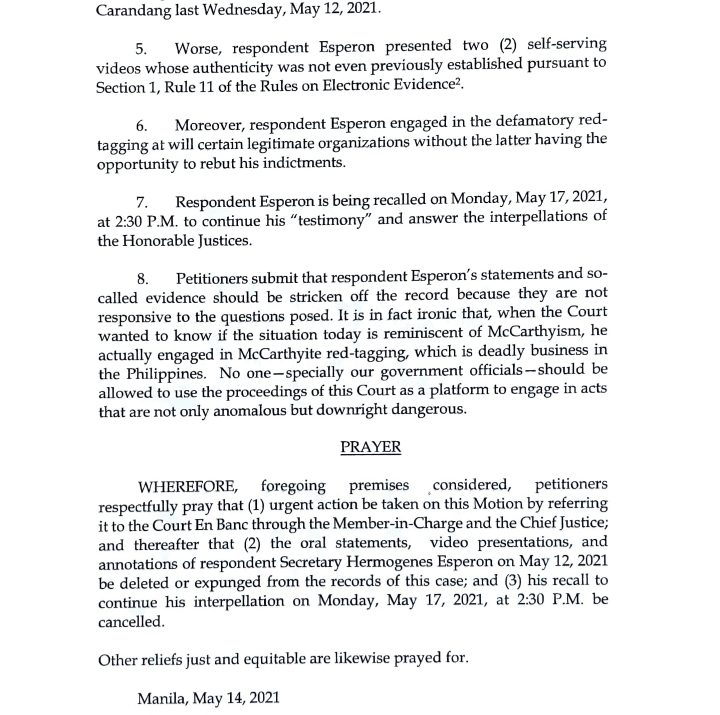 Carandang last Wednesday, May 12, 2021.

5. Worse, respondent Esperon presented two (2) self-serving videos whose authenticity was not even previously established pursuant to Section 1, Rule 11 of the Rules on Electronic Evidence$^2$.

6. Moreover, respondent Esperon engaged in the defamatory red-tagging at will certain legitimate organizations without the latter having the opportunity to rebut his indictments.

7. Respondent Esperon is being recalled on Monday, May 17, 2021, at 2:30 P.M. to continue his "testimony" and answer the interpellations of the Honorable Justices.

8. Petitioners submit that respondent Esperon's statements and so-called evidence should be stricken off the record because they are not responsive to the questions posed. It is in fact ironic that, when the Court wanted to know if the situation today is reminiscent of McCarthyism, he actually engaged in McCarthyite red-tagging, which is deadly business in the Philippines. No one—specially our government officials—should be allowed to use the proceedings of this Court as a platform to engage in acts that are not only anomalous but downright dangerous.

PRAYER

WHEREFORE, foregoing premises considered, petitioners respectfully pray that (1) urgent action be taken on this Motion by referring it to the Court En Banc through the Member-in-Charge and the Chief Justice; and thereafter that (2) the oral statements, video presentations, and annotations of respondent Secretary Hermogenes Esperon on May 12, 2021 be deleted or expunged from the records of this case; and (3) his recall to continue his interpellation on Monday, May 17, 2021, at 2:30 P.M. be cancelled.

Other reliefs just and equitable are likewise prayed for.

Manila, May 14, 2021